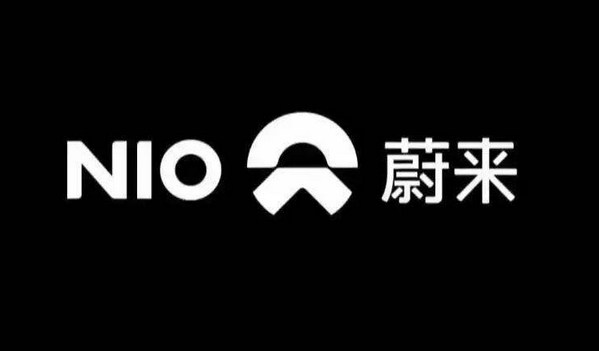 NIO 蔚来